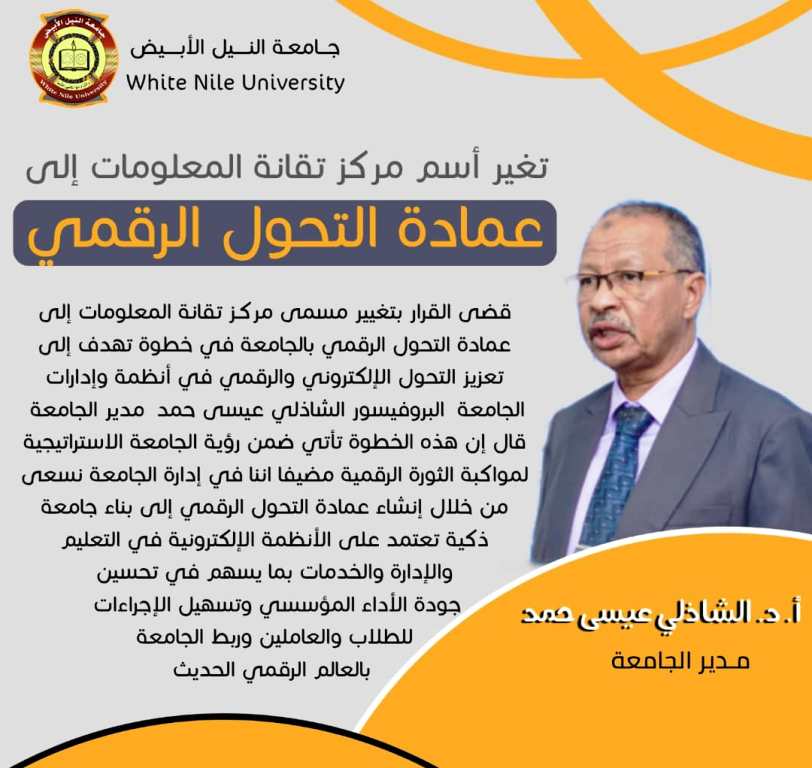 جامعة النيل الأبيض
White Nile University

تغير أسم مركز تقانة المعلومات إلى

عمادة التحول الرقمي

قضى القرار بتغيير مسمى مركز تقانة المعلومات إلى عمادة التحول الرقمي بالجامعة في خطوة تهدف إلى تعزيز التحول الإلكتروني والرقمي في أنظمة وإدارات الجامعة البروفيسور الشاذلي عيسى حمد مدير الجامعة قال إن هذه الخطوة تأتي ضمن رؤية الجامعة الاستراتيجية لمواكبة الثورة الرقمية مضيفا اننا في إدارة الجامعة نسعى من خلال إنشاء عمادة التحول الرقمي إلى بناء جامعة ذكية تعتمد على الأنظمة الإلكترونية في التعليم والإدارة والخدمات بما يسهم في تحسين جودة الأداء المؤسسي وتسهيل الإجراءات للطلاب والعاملين وربط الجامعة بالعالم الرقمي الحديث

أ.د. الشاذلي عيسى حمد
مدير الجامعة